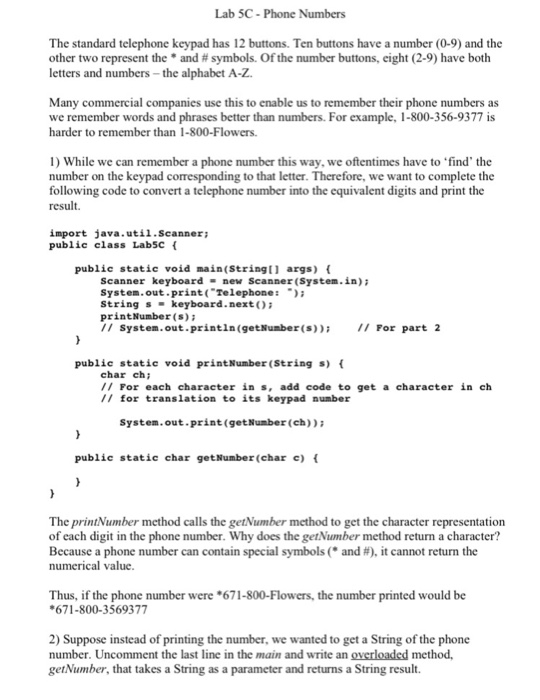 Lab 5C - Phone Numbers

The standard telephone keypad has 12 buttons. Ten buttons have a number (0-9) and the other two represent the * and # symbols. Of the number buttons, eight (2-9) have both letters and numbers – the alphabet A-Z.

Many commercial companies use this to enable us to remember their phone numbers as we remember words and phrases better than numbers. For example, 1-800-356-9377 is harder to remember than 1-800-Flowers.

1) While we can remember a phone number this way, we oftentimes have to 'find' the number on the keypad corresponding to that letter. Therefore, we want to complete the following code to convert a telephone number into the equivalent digits and print the result.

import java.util.Scanner;
public class Lab5C {

    public static void main(String[] args) {
        Scanner keyboard = new Scanner(System.in);
        System.out.print("Telephone: ");
        String s = keyboard.next();
        printNumber(s);
        // System.out.println(getNumber(s));     // For part 2
    }

    public static void printNumber(String s) {
        char ch;
        // For each character in s, add code to get a character in ch
        // for translation to its keypad number

        System.out.print(getNumber(ch));
    }

    public static char getNumber(char c) {

    }
}

The printNumber method calls the getNumber method to get the character representation of each digit in the phone number. Why does the getNumber method return a character? Because a phone number can contain special symbols (* and #), it cannot return the numerical value.

Thus, if the phone number were *671-800-Flowers, the number printed would be *671-800-3569377

2) Suppose instead of printing the number, we wanted to get a String of the phone number. Uncomment the last line in the main and write an overloaded method, getNumber, that takes a String as a parameter and returns a String result.